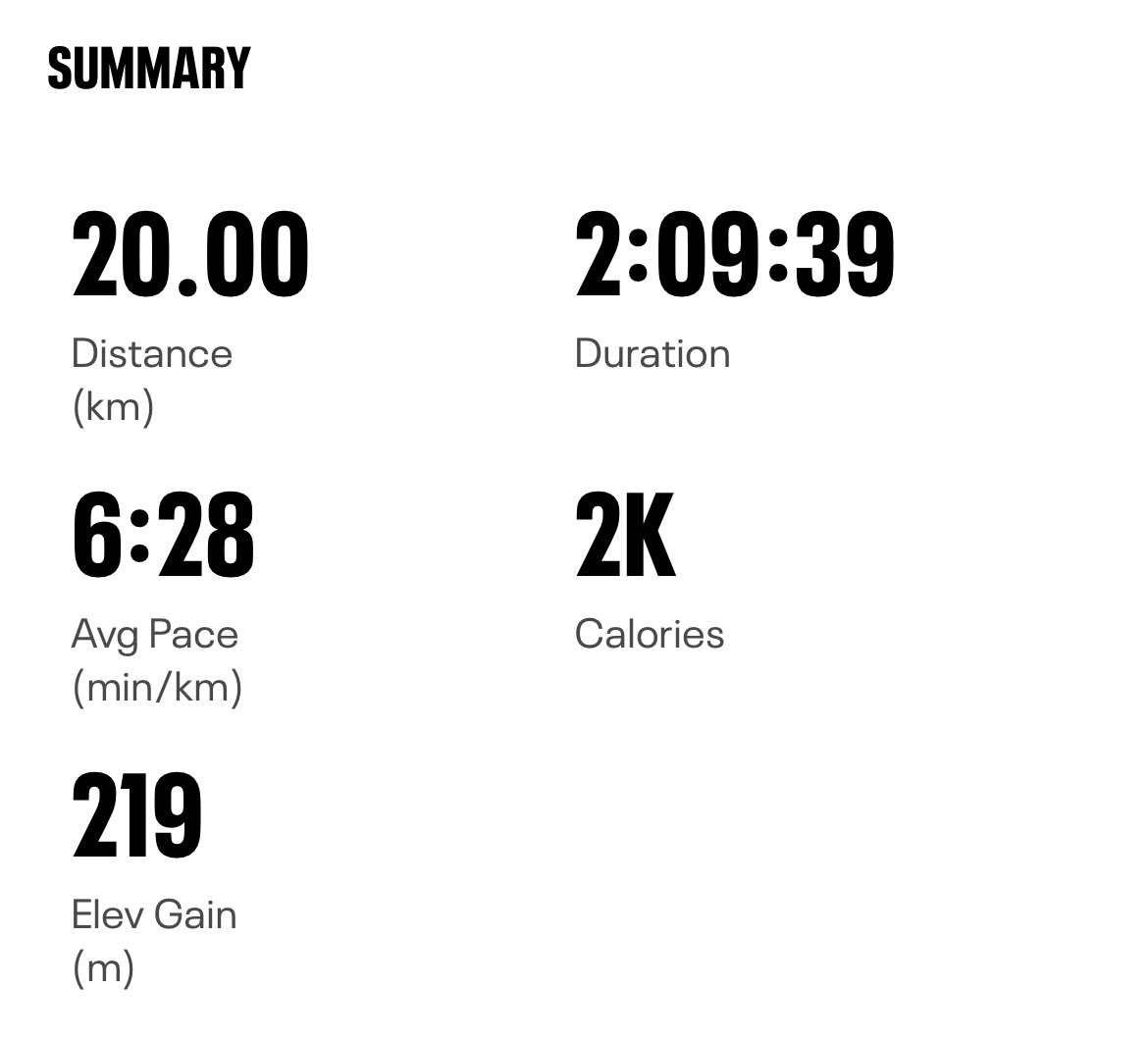 SUMMARY

20.00
Distance (km)

2:09:39
Duration

6:28
Avg Pace (min/km)

2K
Calories

219
Elev Gain (m)